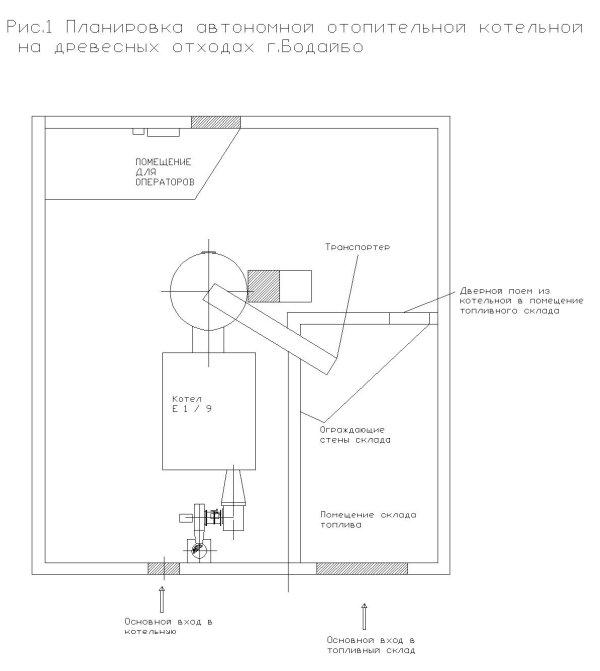 Рис.1 Планировка автономной отопительной котельной на древесных отходах г.Бодайбо

ПОМЕЩЕНИЕ ДЛЯ ОПЕРАТОРОВ

Транспортер

Дверной поем из котельной в помещение топливного склада

Котел Е 1 / 9

Ограждающие стены склада

Помещение склада топлива

Основной вход в котельную

Основной вход в топливный склад